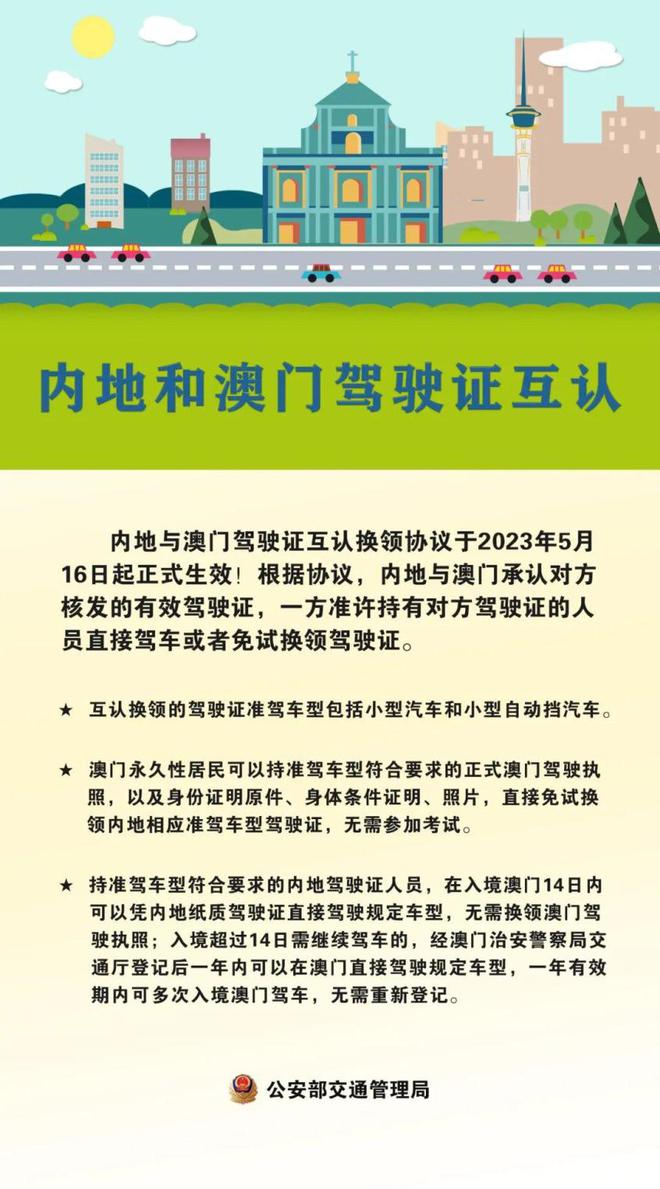 内地和澳门驾驶证互认

内地与澳门驾驶证互认换领协议于2023年5月16日起正式生效！根据协议，内地与澳门承认对方核发的有效驾驶证，一方准许持有对方驾驶证的人员直接驾车或者免试换领驾驶证。

★ 互认换领的驾驶证准驾车型包括小型汽车和小型自动挡汽车。

★ 澳门永久性居民可以持准驾车型符合要求的正式澳门驾驶执照，以及身份证明原件、身体条件证明、照片，直接免试换领内地相应准驾车型驾驶证，无需参加考试。

★ 持准驾车型符合要求的内地驾驶证人员，在入境澳门14日内可以凭内地纸质驾驶证直接驾驶规定车型，无需换领澳门驾驶执照；入境超过14日需继续驾车的，经澳门治安警察局交通厅登记后一年内可以在澳门直接驾驶规定车型，一年有效期内可多次入境澳门驾车，无需重新登记。

公安部交通管理局